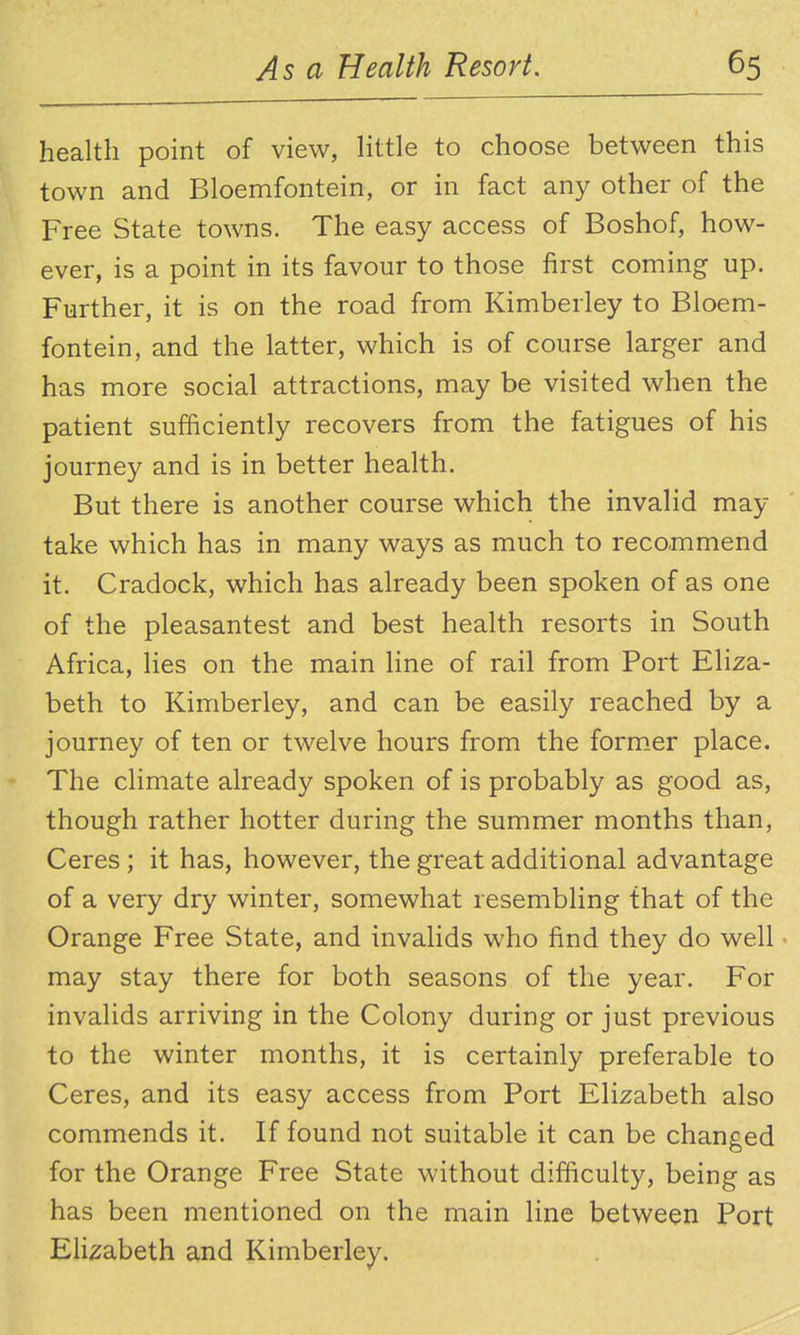 As a Health Resort. 65

health point of view, little to choose between this town and Bloemfontein, or in fact any other of the Free State towns. The easy access of Boshof, however, is a point in its favour to those first coming up. Further, it is on the road from Kimberley to Bloemfontein, and the latter, which is of course larger and has more social attractions, may be visited when the patient sufficiently recovers from the fatigues of his journey and is in better health.

But there is another course which the invalid may take which has in many ways as much to recommend it. Cradock, which has already been spoken of as one of the pleasantest and best health resorts in South Africa, lies on the main line of rail from Port Elizabeth to Kimberley, and can be easily reached by a journey of ten or twelve hours from the former place. The climate already spoken of is probably as good as, though rather hotter during the summer months than, Ceres ; it has, however, the great additional advantage of a very dry winter, somewhat resembling that of the Orange Free State, and invalids who find they do well may stay there for both seasons of the year. For invalids arriving in the Colony during or just previous to the winter months, it is certainly preferable to Ceres, and its easy access from Port Elizabeth also commends it. If found not suitable it can be changed for the Orange Free State without difficulty, being as has been mentioned on the main line between Port Elizabeth and Kimberley.